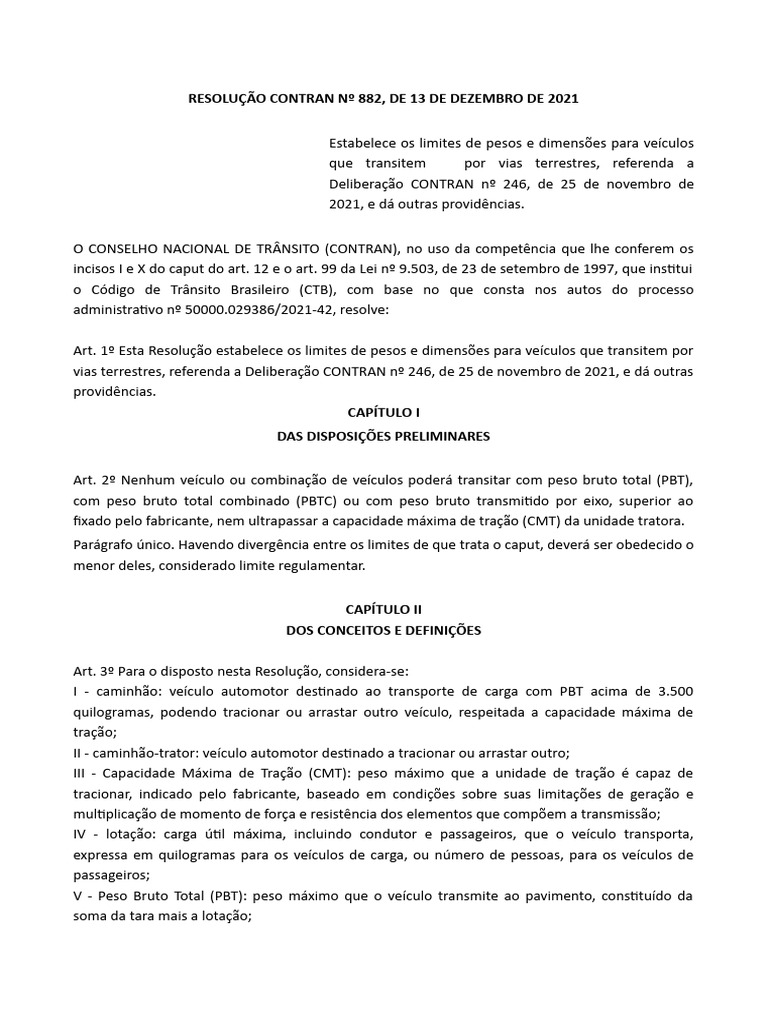 RESOLUÇÃO CONTRAN Nº 882, DE 13 DE DEZEMBRO DE 2021

Estabelece os limites de pesos e dimensões para veículos que transitem por vias terrestres, referenda a Deliberação CONTRAN nº 246, de 25 de novembro de 2021, e dá outras providências.

O CONSELHO NACIONAL DE TRÂNSITO (CONTRAN), no uso da competência que lhe conferem os incisos I e X do caput do art. 12 e o art. 99 da Lei nº 9.503, de 23 de setembro de 1997, que institui o Código de Trânsito Brasileiro (CTB), com base no que consta nos autos do processo administrativo nº 50000.029386/2021-42, resolve:

Art. 1º Esta Resolução estabelece os limites de pesos e dimensões para veículos que transitem por vias terrestres, referenda a Deliberação CONTRAN nº 246, de 25 de novembro de 2021, e dá outras providências.

CAPÍTULO I
DAS DISPOSIÇÕES PRELIMINARES

Art. 2º Nenhum veículo ou combinação de veículos poderá transitar com peso bruto total (PBT), com peso bruto total combinado (PBTC) ou com peso bruto transmitido por eixo, superior ao fixado pelo fabricante, nem ultrapassar a capacidade máxima de tração (CMT) da unidade tratora.

Parágrafo único. Havendo divergência entre os limites de que trata o caput, deverá ser obedecido o menor deles, considerado limite regulamentar.

CAPÍTULO II
DOS CONCEITOS E DEFINIÇÕES

Art. 3º Para o disposto nesta Resolução, considera-se:
I - caminhão: veículo automotor destinado ao transporte de carga com PBT acima de 3.500 quilogramas, podendo tracionar ou arrastar outro veículo, respeitada a capacidade máxima de tração;
II - caminhão-trator: veículo automotor destinado a tracionar ou arrastar outro;
III - Capacidade Máxima de Tração (CMT): peso máximo que a unidade de tração é capaz de tracionar, indicado pelo fabricante, baseado em condições sobre suas limitações de geração e multiplicação de momento de força e resistência dos elementos que compõem a transmissão;
IV - lotação: carga útil máxima, incluindo condutor e passageiros, que o veículo transporta, expressa em quilogramas para os veículos de carga, ou número de pessoas, para os veículos de passageiros;
V - Peso Bruto Total (PBT): peso máximo que o veículo transmite ao pavimento, constituído da soma da tara mais a lotação;